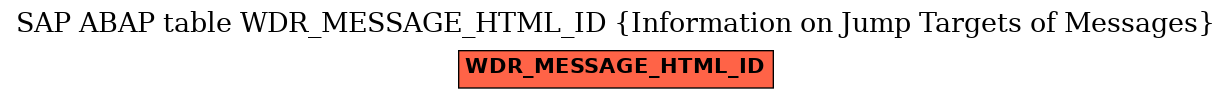 SAP ABAP table WDR_MESSAGE_HTML_ID {Information on Jump Targets of Messages}

WDR_MESSAGE_HTML_ID